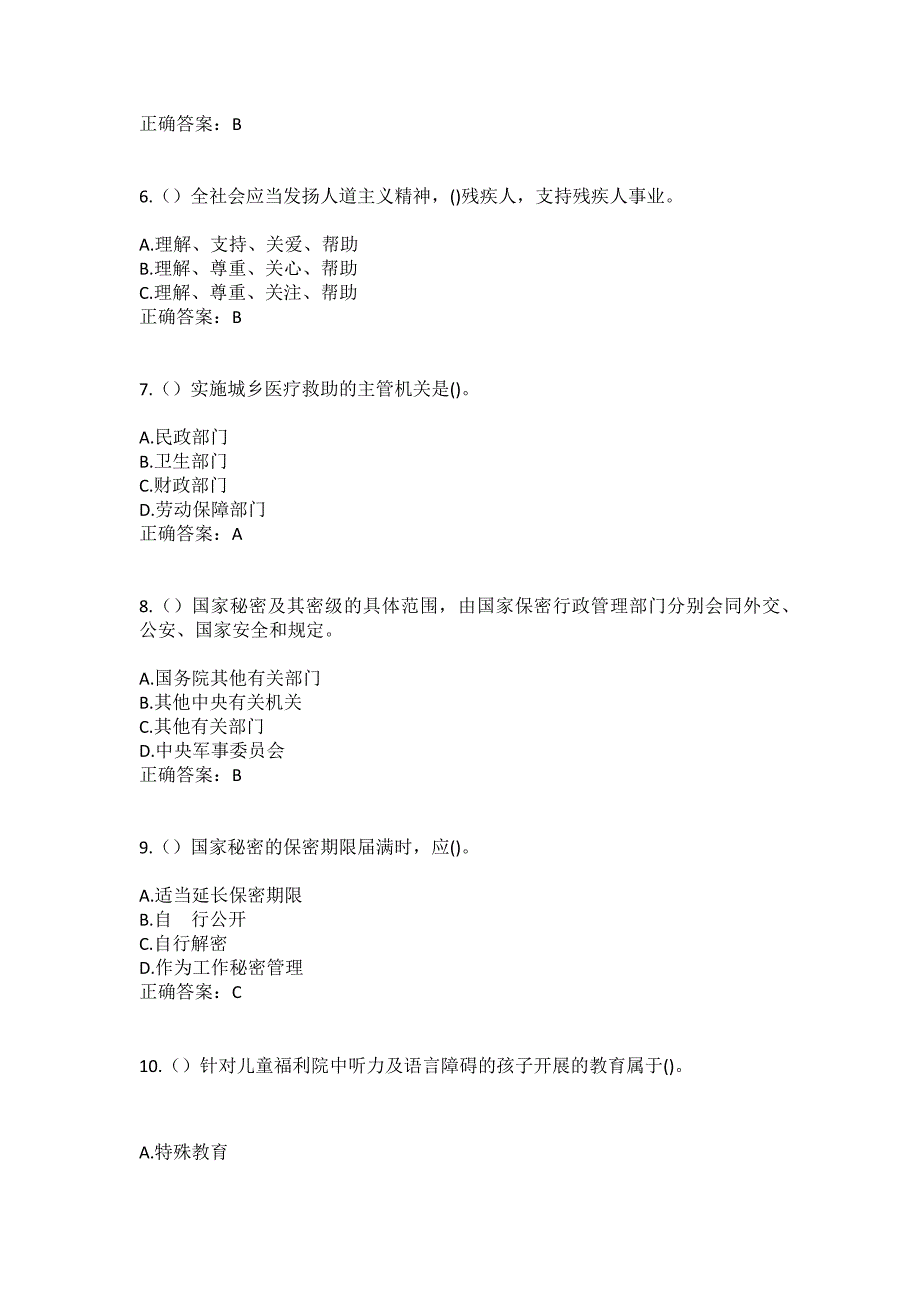 正确答案：B

6.（）全社会应当发扬人道主义精神，()残疾人，支持残疾人事业。

A.理解、支持、关爱、帮助
B.理解、尊重、关心、帮助
C.理解、尊重、关注、帮助
正确答案：B

7.（）实施城乡医疗救助的主管机关是()。

A.民政部门
B.卫生部门
C.财政部门
D.劳动保障部门
正确答案：A

8.（）国家秘密及其密级的具体范围，由国家保密行政管理部门分别会同外交、公安、国家安全和规定。

A.国务院其他有关部门
B.其他中央有关机关
C.其他有关部门
D.中央军事委员会
正确答案：B

9.（）国家秘密的保密期限届满时，应()。

A.适当延长保密期限
B.自　行公开
C.自行解密
D.作为工作秘密管理
正确答案：C

10.（）针对儿童福利院中听力及语言障碍的孩子开展的教育属于()。

A.特殊教育